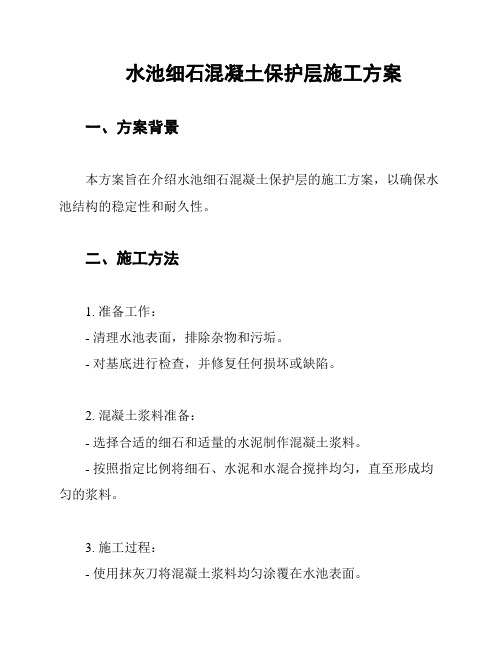 水池细石混凝土保护层施工方案

一、方案背景

本方案旨在介绍水池细石混凝土保护层的施工方案，以确保水池结构的稳定性和耐久性。

二、施工方法

1. 准备工作：
- 清理水池表面，排除杂物和污垢。
- 对基底进行检查，并修复任何损坏或缺陷。

2. 混凝土浆料准备：
- 选择合适的细石和适量的水泥制作混凝土浆料。
- 按照指定比例将细石、水泥和水混合搅拌均匀，直至形成均匀的浆料。

3. 施工过程：
- 使用抹灰刀将混凝土浆料均匀涂覆在水池表面。